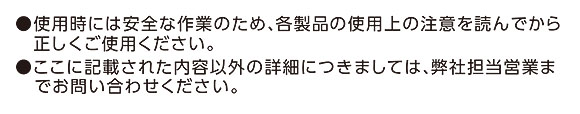 ●使用時には安全な作業のため、各製品の使用上の注意を読んでから正しくご使用ください。

●ここに記載された内容以外の詳細につきましては、弊社担当営業までお問い合わせください。